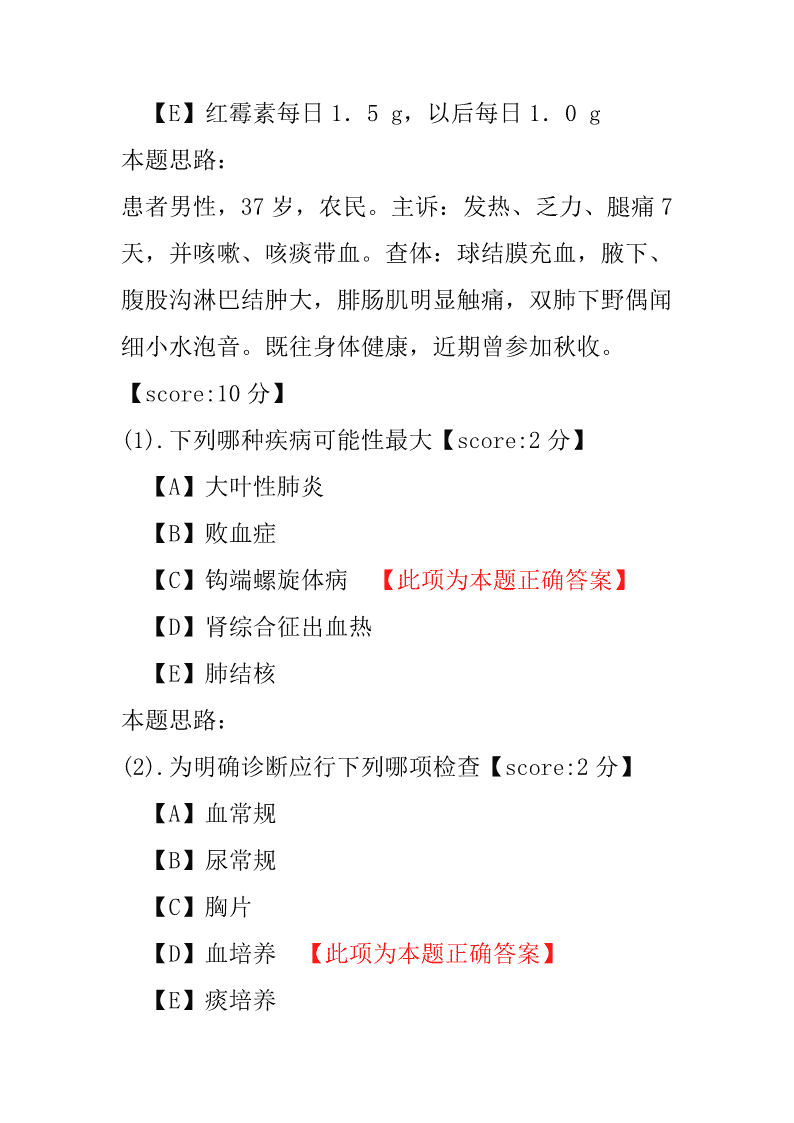 【E】红霉素每日 1．5 g，以后每日 1．0 g
本题思路：
患者男性，37 岁，农民。主诉：发热、乏力、腿痛 7 天，并咳嗽、咳痰带血。查体：球结膜充血，腋下、腹股沟淋巴结肿大，腓肠肌明显触痛，双肺下野偶闻细小水泡音。既往身体健康，近期曾参加秋收。
【score:10 分】
(1).下列哪种疾病可能性最大【score:2 分】
【A】大叶性肺炎
【B】败血症
【C】钩端螺旋体病 【此项为本题正确答案】
【D】肾综合征出血热
【E】肺结核
本题思路：
(2).为明确诊断应行下列哪项检查【score:2 分】
【A】血常规
【B】尿常规
【C】胸片
【D】血培养 【此项为本题正确答案】
【E】痰培养